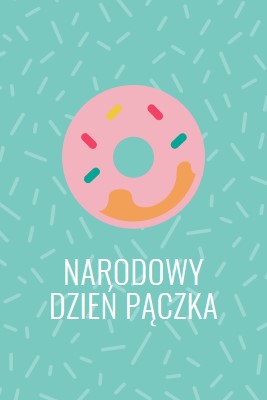 NARODOWY
DZIEŃ PĄCZKA